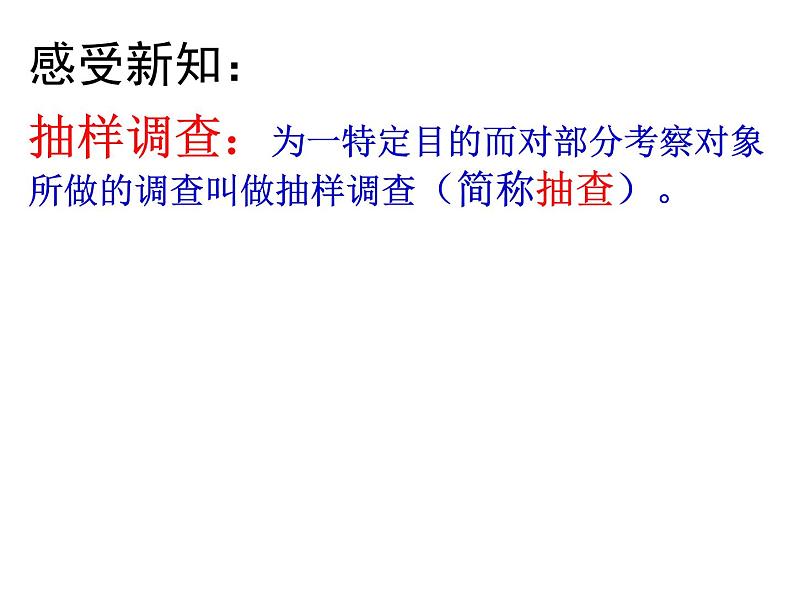 感受新知：

抽样调查：为一特定目的而对部分考察对象所做的调查叫做抽样调查（简称抽查）。